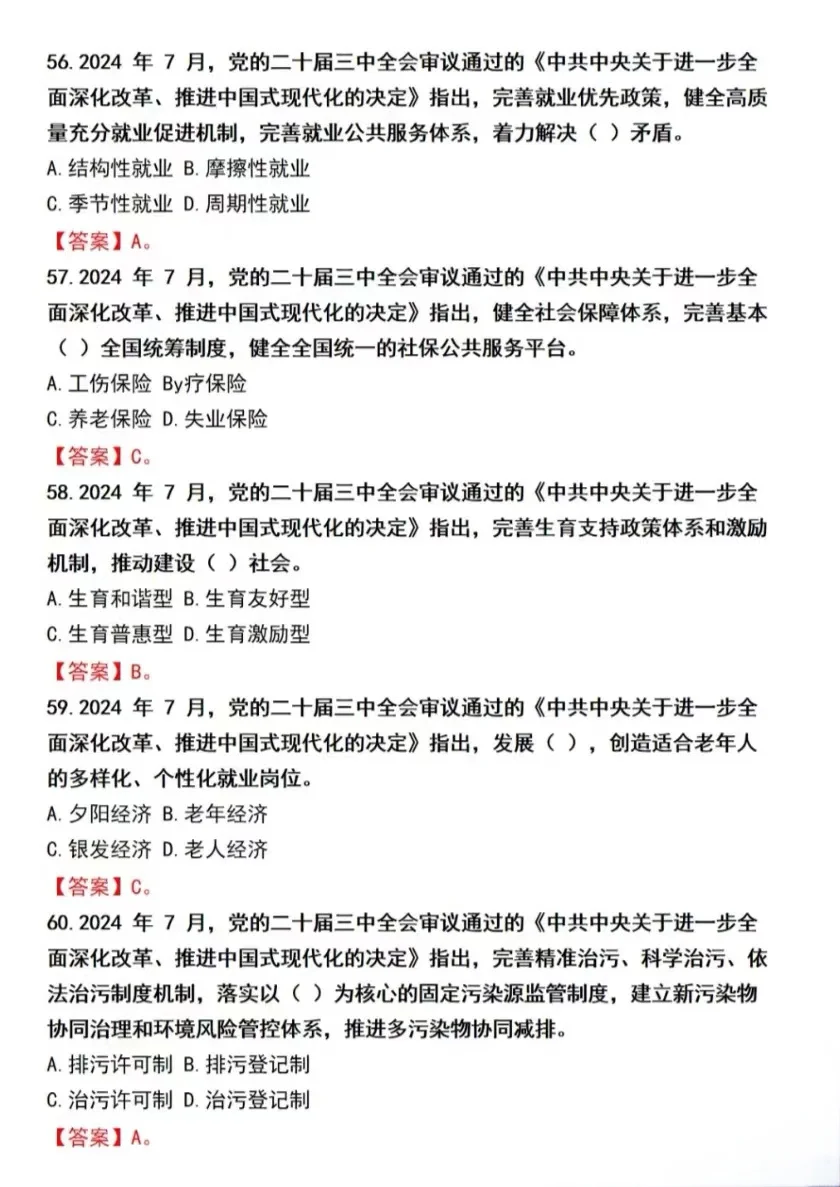 56.2024年7月，党的二十届三中全会审议通过的《中共中央关于进一步全面深化改革、推进中国式现代化的决定》指出，完善就业优先政策，健全高质量充分就业促进机制，完善就业公共服务体系，着力解决（ ）矛盾。

A.结构性就业 B.摩擦性就业

C.季节性就业 D.周期性就业

【答案】A。

57.2024年7月，党的二十届三中全会审议通过的《中共中央关于进一步全面深化改革、推进中国式现代化的决定》指出，健全社会保障体系，完善基本（ ）全国统筹制度，健全全国统一的社保公共服务平台。

A.工伤保险 By疗保险

C.养老保险 D.失业保险

【答案】C。

58.2024年7月，党的二十届三中全会审议通过的《中共中央关于进一步全面深化改革、推进中国式现代化的决定》指出，完善生育支持政策体系和激励机制，推动建设（ ）社会。

A.生育和谐型 B.生育友好型

C.生育普惠型 D.生育激励型

【答案】B。

59.2024年7月，党的二十届三中全会审议通过的《中共中央关于进一步全面深化改革、推进中国式现代化的决定》指出，发展（ ），创造适合老年人的多样化、个性化就业岗位。

A.夕阳经济 B.老年经济

C.银发经济 D.老人经济

【答案】C。

60.2024年7月，党的二十届三中全会审议通过的《中共中央关于进一步全面深化改革、推进中国式现代化的决定》指出，完善精准治污、科学治污、依法治污制度机制，落实以（ ）为核心的固定污染源监管制度，建立新污染物协同治理和环境风险管控体系，推进多污染物协同减排。

A.排污许可制 B.排污登记制

C.治污许可制 D.治污登记制

【答案】A。